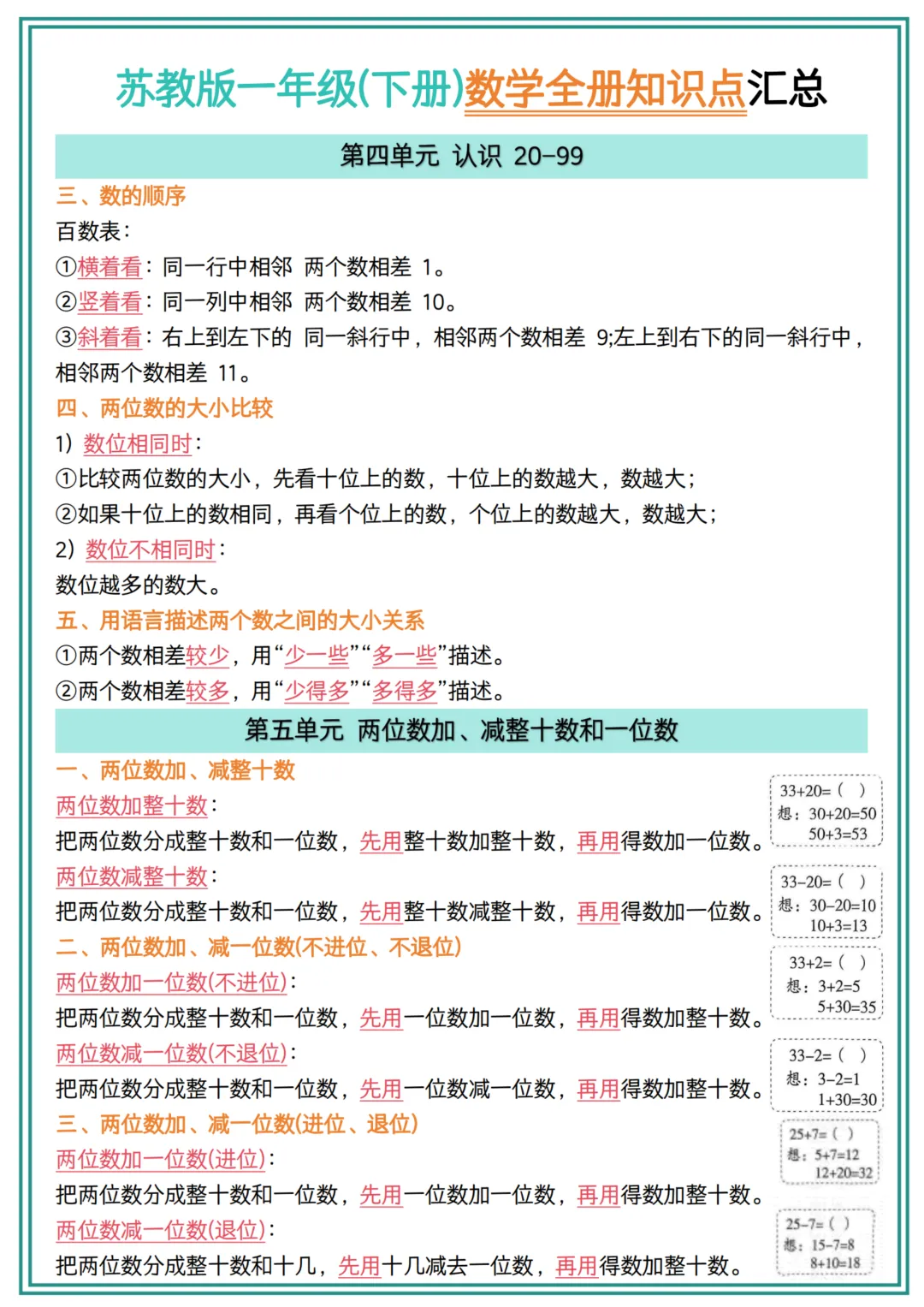 苏教版一年级(下册)数学全册知识点汇总

第四单元 认识 20-99

三、数的顺序

百数表：

①横着看：同一行中相邻 两个数相差 1。

②竖着看：同一列中相邻 两个数相差 10。

③斜着看：右上到左下的 同一斜行中，相邻两个数相差 9;左上到右下的同一斜行中，相邻两个数相差 11。

四、两位数的大小比较

1）数位相同时：

①比较两位数的大小，先看十位上的数，十位上的数越大，数越大；

②如果十位上的数相同，再看个位上的数，个位上的数越大，数越大；

2）数位不相同时：

数位越多的数大。

五、用语言描述两个数之间的大小关系

①两个数相差较少，用“少一些”“多一些”描述。

②两个数相差较多，用“少得多”“多得多”描述。

第五单元 两位数加、减整十数和一位数

一、两位数加、减整十数

两位数加整十数：

把两位数分成整十数和一位数，先用整十数加整十数，再用得数加一位数。

33+20=（ ）
想：30+20=50
50+3=53

两位数减整十数：

把两位数分成整十数和一位数，先用整十数减整十数，再用得数加一位数。

33-20=（ ）
想：30-20=10
10+3=13

二、两位数加、减一位数(不进位、不退位)

两位数加一位数(不进位)：

把两位数分成整十数和一位数，先用一位数加一位数，再用得数加整十数。

33+2=（ ）
想：3+2=5
5+30=35

两位数减一位数(不退位)：

把两位数分成整十数和一位数，先用一位数减一位数，再用得数加整十数。

33-2=（ ）
想：3-2=1
1+30=30

三、两位数加、减一位数(进位、退位)

两位数加一位数(进位)：

把两位数分成整十数和一位数，先用一位数加一位数，再用得数加整十数。

25+7=（ ）
想：5+7=12
12+20=32

两位数减一位数(退位)：

把两位数分成整十数和十几，先用十几减去一位数，再用得数加整十数。

25-7=（ ）
想：15-7=8
8+10=18